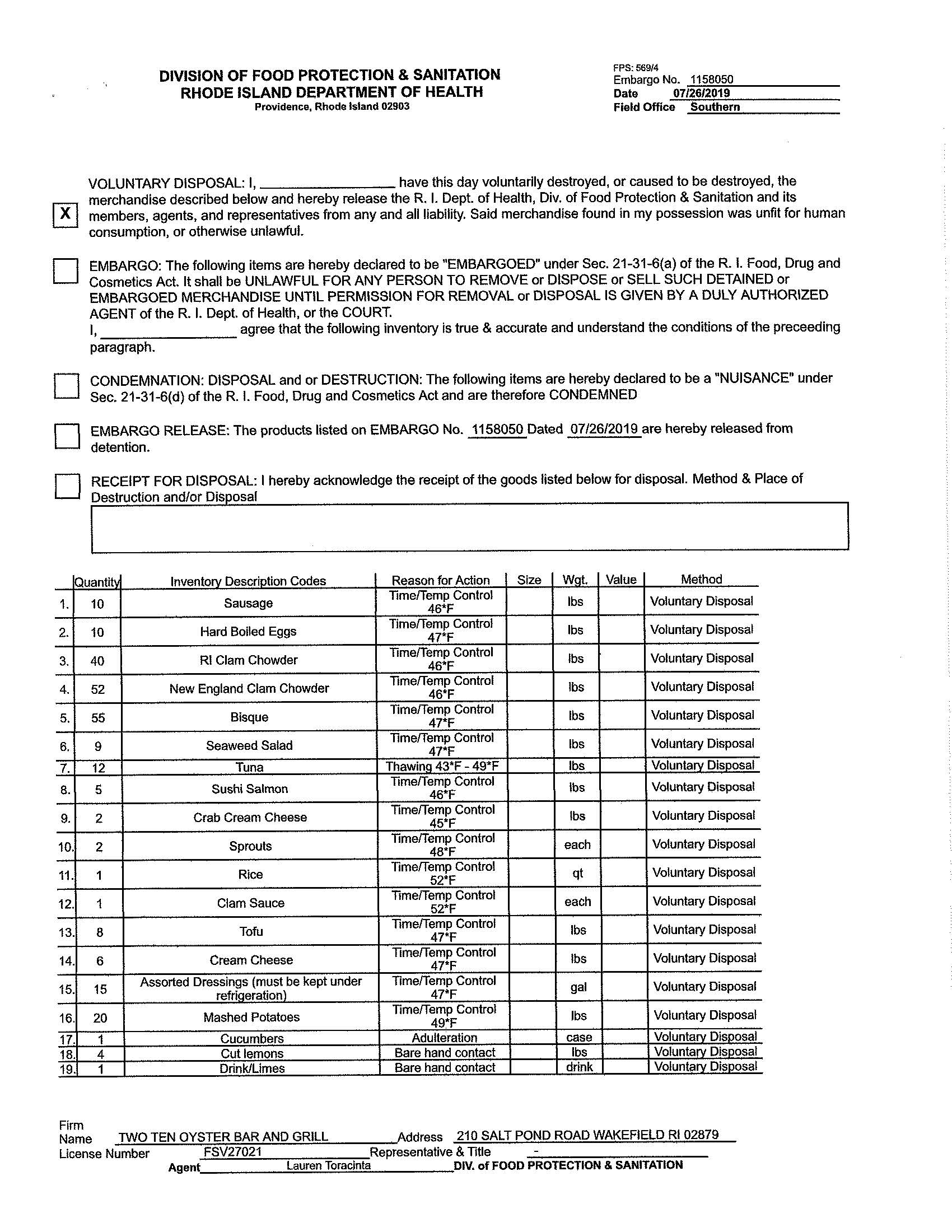 DIVISION OF FOOD PROTECTION & SANITATION
RHODE ISLAND DEPARTMENT OF HEALTH
Providence, Rhode Island 02903

FPS: 569/4
Embargo No. 1158050
Date 07/26/2019
Field Office Southern

X VOLUNTARY DISPOSAL: I, ________________ have this day voluntarily destroyed, or caused to be destroyed, the merchandise described below and hereby release the R. I. Dept. of Health, Div. of Food Protection & Sanitation and its members, agents, and representatives from any and all liability. Said merchandise found in my possession was unfit for human consumption, or otherwise unlawful.

EMBARGO: The following items are hereby declared to be "EMBARGOED" under Sec. 21-31-6(a) of the R. I. Food, Drug and Cosmetics Act. It shall be UNLAWFUL FOR ANY PERSON TO REMOVE or DISPOSE or SELL SUCH DETAINED or EMBARGOED MERCHANDISE UNTIL PERMISSION FOR REMOVAL or DISPOSAL IS GIVEN BY A DULY AUTHORIZED AGENT of the R. I. Dept. of Health, or the COURT.
I, ________________ agree that the following inventory is true & accurate and understand the conditions of the preceeding paragraph.

CONDEMNATION: DISPOSAL and or DESTRUCTION: The following items are hereby declared to be a "NUISANCE" under Sec. 21-31-6(d) of the R. I. Food, Drug and Cosmetics Act and are therefore CONDEMNED

EMBARGO RELEASE: The products listed on EMBARGO No. 1158050 Dated 07/26/2019 are hereby released from detention.

RECEIPT FOR DISPOSAL: I hereby acknowledge the receipt of the goods listed below for disposal. Method & Place of Destruction and/or Disposal

| | Quantity | Inventory Description Codes | Reason for Action | Size | Wgt. | Value | Method |
|---|---|---|---|---|---|---|---|
| 1. | 10 | Sausage | Time/Temp Control 46*F | | lbs | | Voluntary Disposal |
| 2. | 10 | Hard Boiled Eggs | Time/Temp Control 47*F | | lbs | | Voluntary Disposal |
| 3. | 40 | RI Clam Chowder | Time/Temp Control 46*F | | lbs | | Voluntary Disposal |
| 4. | 52 | New England Clam Chowder | Time/Temp Control 46*F | | lbs | | Voluntary Disposal |
| 5. | 55 | Bisque | Time/Temp Control 47*F | | lbs | | Voluntary Disposal |
| 6. | 9 | Seaweed Salad | Time/Temp Control 47*F | | lbs | | Voluntary Disposal |
| 7. | 12 | Tuna | Thawing 43*F - 49*F | | lbs | | Voluntary Disposal |
| 8. | 5 | Sushi Salmon | Time/Temp Control 46*F | | lbs | | Voluntary Disposal |
| 9. | 2 | Crab Cream Cheese | Time/Temp Control 45*F | | lbs | | Voluntary Disposal |
| 10. | 2 | Sprouts | Time/Temp Control 48*F | | each | | Voluntary Disposal |
| 11. | 1 | Rice | Time/Temp Control 52*F | | qt | | Voluntary Disposal |
| 12. | 1 | Clam Sauce | Time/Temp Control 52*F | | each | | Voluntary Disposal |
| 13. | 8 | Tofu | Time/Temp Control 47*F | | lbs | | Voluntary Disposal |
| 14. | 6 | Cream Cheese | Time/Temp Control 47*F | | lbs | | Voluntary Disposal |
| 15. | 15 | Assorted Dressings (must be kept under refrigeration) | Time/Temp Control 47*F | | gal | | Voluntary Disposal |
| 16. | 20 | Mashed Potatoes | Time/Temp Control 49*F | | lbs | | Voluntary Disposal |
| 17. | 1 | Cucumbers | Adulteration | | case | | Voluntary Disposal |
| 18. | 4 | Cut lemons | Bare hand contact | | lbs | | Voluntary Disposal |
| 19. | 1 | Drink/Limes | Bare hand contact | | drink | | Voluntary Disposal |

Firm Name TWO TEN OYSTER BAR AND GRILL Address 210 SALT POND ROAD WAKEFIELD RI 02879
License Number FSV27021 Representative & Title -
Agent Lauren Toracinta DIV. of FOOD PROTECTION & SANITATION